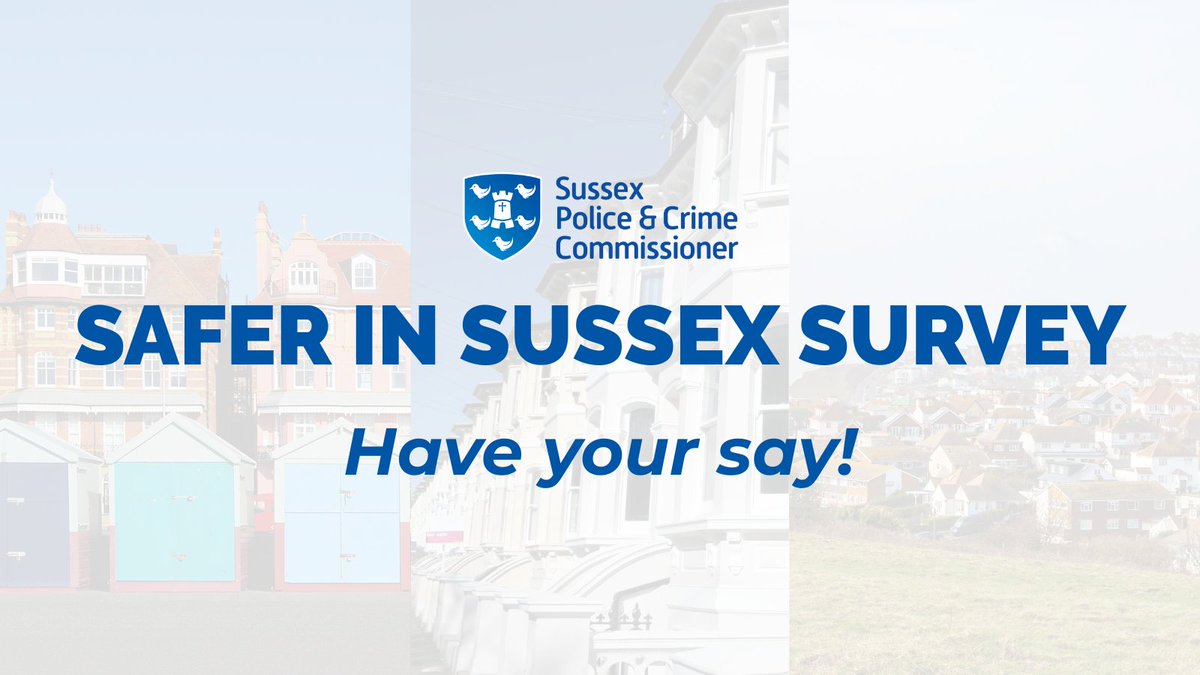 Sussex Police & Crime Commissioner

SAFER IN SUSSEX SURVEY

Have your say!